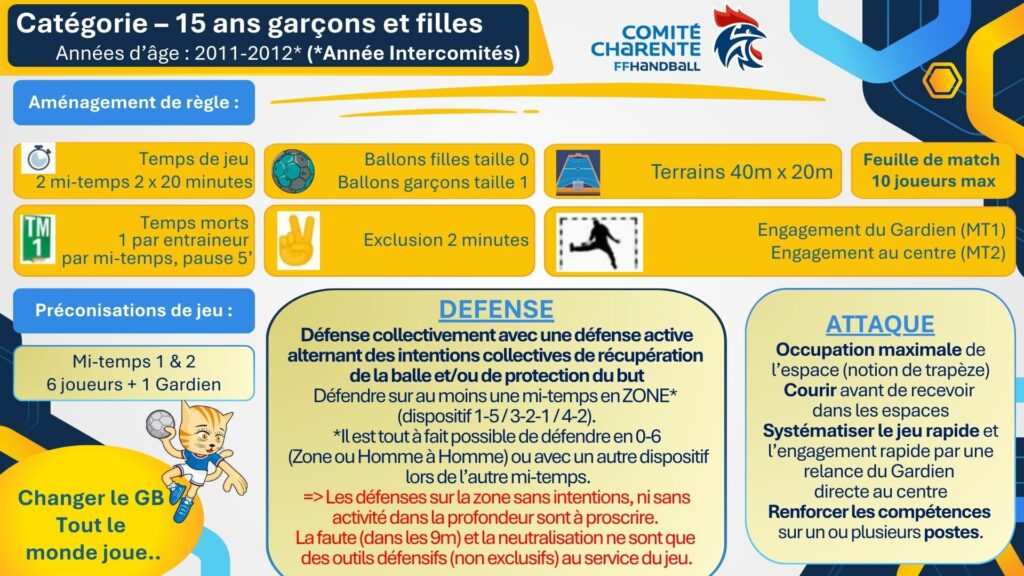 Catégorie – 15 ans garçons et filles
Années d'âge : 2011-2012* (*Année Intercomités)

COMITÉ CHARENTE FFHANDBALL

Aménagement de règle :

Temps de jeu
2 mi-temps 2 x 20 minutes

Ballons filles taille 0
Ballons garçons taille 1

Terrains 40m x 20m

Feuille de match
10 joueurs max

TM 1

Temps morts
1 par entraineur
par mi-temps, pause 5'

Exclusion 2 minutes

Engagement du Gardien (MT1)
Engagement au centre (MT2)

Préconisations de jeu :

Mi-temps 1 & 2
6 joueurs + 1 Gardien

Changer le GB
Tout le monde joue..

DEFENSE
Défense collectivement avec une défense active alternant des intentions collectives de récupération de la balle et/ou de protection du but
Défendre sur au moins une mi-temps en ZONE* (dispositif 1-5 / 3-2-1 / 4-2).
*Il est tout à fait possible de défendre en 0-6 (Zone ou Homme à Homme) ou avec un autre dispositif lors de l'autre mi-temps.
=> Les défenses sur la zone sans intentions, ni sans activité dans la profondeur sont à proscrire.
La faute (dans les 9m) et la neutralisation ne sont que des outils défensifs (non exclusifs) au service du jeu.

ATTAQUE
Occupation maximale de l'espace (notion de trapèze)
Courir avant de recevoir dans les espaces
Systématiser le jeu rapide et l'engagement rapide par une relance du Gardien directe au centre
Renforcer les compétences sur un ou plusieurs postes.